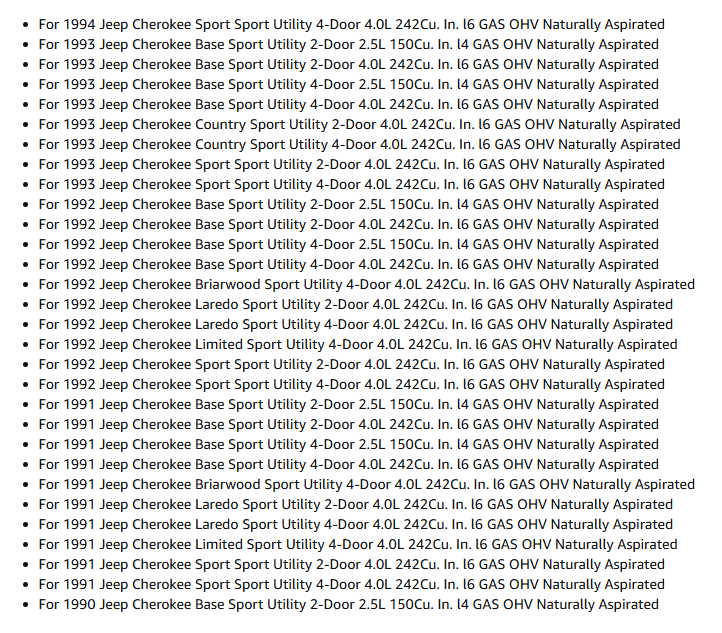 - For 1994 Jeep Cherokee Sport Sport Utility 4-Door 4.0L 242Cu. In. l6 GAS OHV Naturally Aspirated
- For 1993 Jeep Cherokee Base Sport Utility 2-Door 2.5L 150Cu. In. l4 GAS OHV Naturally Aspirated
- For 1993 Jeep Cherokee Base Sport Utility 2-Door 4.0L 242Cu. In. l6 GAS OHV Naturally Aspirated
- For 1993 Jeep Cherokee Base Sport Utility 4-Door 2.5L 150Cu. In. l4 GAS OHV Naturally Aspirated
- For 1993 Jeep Cherokee Base Sport Utility 4-Door 4.0L 242Cu. In. l6 GAS OHV Naturally Aspirated
- For 1993 Jeep Cherokee Country Sport Utility 2-Door 4.0L 242Cu. In. l6 GAS OHV Naturally Aspirated
- For 1993 Jeep Cherokee Country Sport Utility 4-Door 4.0L 242Cu. In. l6 GAS OHV Naturally Aspirated
- For 1993 Jeep Cherokee Sport Sport Utility 2-Door 4.0L 242Cu. In. l6 GAS OHV Naturally Aspirated
- For 1993 Jeep Cherokee Sport Sport Utility 4-Door 4.0L 242Cu. In. l6 GAS OHV Naturally Aspirated
- For 1992 Jeep Cherokee Base Sport Utility 2-Door 2.5L 150Cu. In. l4 GAS OHV Naturally Aspirated
- For 1992 Jeep Cherokee Base Sport Utility 2-Door 4.0L 242Cu. In. l6 GAS OHV Naturally Aspirated
- For 1992 Jeep Cherokee Base Sport Utility 4-Door 2.5L 150Cu. In. l4 GAS OHV Naturally Aspirated
- For 1992 Jeep Cherokee Base Sport Utility 4-Door 4.0L 242Cu. In. l6 GAS OHV Naturally Aspirated
- For 1992 Jeep Cherokee Briarwood Sport Utility 4-Door 4.0L 242Cu. In. l6 GAS OHV Naturally Aspirated
- For 1992 Jeep Cherokee Laredo Sport Utility 2-Door 4.0L 242Cu. In. l6 GAS OHV Naturally Aspirated
- For 1992 Jeep Cherokee Laredo Sport Utility 4-Door 4.0L 242Cu. In. l6 GAS OHV Naturally Aspirated
- For 1992 Jeep Cherokee Limited Sport Utility 4-Door 4.0L 242Cu. In. l6 GAS OHV Naturally Aspirated
- For 1992 Jeep Cherokee Sport Sport Utility 2-Door 4.0L 242Cu. In. l6 GAS OHV Naturally Aspirated
- For 1992 Jeep Cherokee Sport Sport Utility 4-Door 4.0L 242Cu. In. l6 GAS OHV Naturally Aspirated
- For 1991 Jeep Cherokee Base Sport Utility 2-Door 2.5L 150Cu. In. l4 GAS OHV Naturally Aspirated
- For 1991 Jeep Cherokee Base Sport Utility 2-Door 4.0L 242Cu. In. l6 GAS OHV Naturally Aspirated
- For 1991 Jeep Cherokee Base Sport Utility 4-Door 2.5L 150Cu. In. l4 GAS OHV Naturally Aspirated
- For 1991 Jeep Cherokee Base Sport Utility 4-Door 4.0L 242Cu. In. l6 GAS OHV Naturally Aspirated
- For 1991 Jeep Cherokee Briarwood Sport Utility 4-Door 4.0L 242Cu. In. l6 GAS OHV Naturally Aspirated
- For 1991 Jeep Cherokee Laredo Sport Utility 2-Door 4.0L 242Cu. In. l6 GAS OHV Naturally Aspirated
- For 1991 Jeep Cherokee Laredo Sport Utility 4-Door 4.0L 242Cu. In. l6 GAS OHV Naturally Aspirated
- For 1991 Jeep Cherokee Limited Sport Utility 4-Door 4.0L 242Cu. In. l6 GAS OHV Naturally Aspirated
- For 1991 Jeep Cherokee Sport Sport Utility 2-Door 4.0L 242Cu. In. l6 GAS OHV Naturally Aspirated
- For 1991 Jeep Cherokee Sport Sport Utility 4-Door 4.0L 242Cu. In. l6 GAS OHV Naturally Aspirated
- For 1990 Jeep Cherokee Base Sport Utility 2-Door 2.5L 150Cu. In. l4 GAS OHV Naturally Aspirated